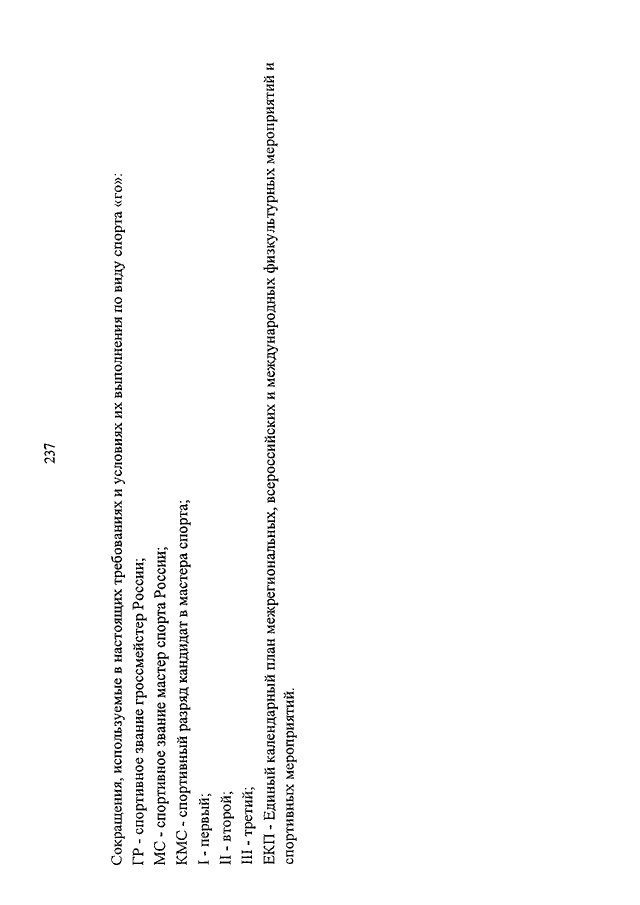 237

Сокращения, используемые в настоящих требованиях и условиях их выполнения по виду спорта «го»:
ГР - спортивное звание гроссмейстер России;
МС - спортивное звание мастер спорта России;
КМС - спортивный разряд кандидат в мастера спорта;
I - первый;
II - второй;
III - третий;
ЕКП - Единый календарный план межрегиональных, всероссийских и международных физкультурных мероприятий и спортивных мероприятий.